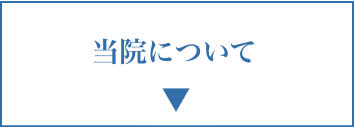 当院について
▼